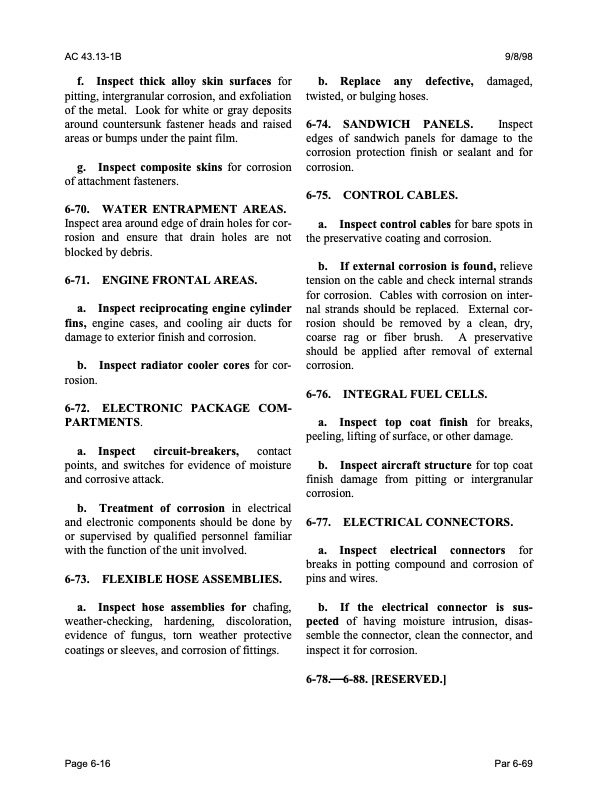 AC 43.13-1B

9/8/98

f. Inspect thick alloy skin surfaces for pitting, intergranular corrosion, and exfoliation of the metal. Look for white or gray deposits around countersunk fastener heads and raised areas or bumps under the paint film.

g. Inspect composite skins for corrosion of attachment fasteners.

6-70. WATER ENTRAPMENT AREAS. Inspect area around edge of drain holes for corrosion and ensure that drain holes are not blocked by debris.

6-71. ENGINE FRONTAL AREAS.

a. Inspect reciprocating engine cylinder fins, engine cases, and cooling air ducts for damage to exterior finish and corrosion.

b. Inspect radiator cooler cores for corrosion.

6-72. ELECTRONIC PACKAGE COMPARTMENTS.

a. Inspect circuit-breakers, contact points, and switches for evidence of moisture and corrosive attack.

b. Treatment of corrosion in electrical and electronic components should be done by or supervised by qualified personnel familiar with the function of the unit involved.

6-73. FLEXIBLE HOSE ASSEMBLIES.

a. Inspect hose assemblies for chafing, weather-checking, hardening, discoloration, evidence of fungus, torn weather protective coatings or sleeves, and corrosion of fittings.

b. Replace any defective, damaged, twisted, or bulging hoses.

6-74. SANDWICH PANELS. Inspect edges of sandwich panels for damage to the corrosion protection finish or sealant and for corrosion.

6-75. CONTROL CABLES.

a. Inspect control cables for bare spots in the preservative coating and corrosion.

b. If external corrosion is found, relieve tension on the cable and check internal strands for corrosion. Cables with corrosion on internal strands should be replaced. External corrosion should be removed by a clean, dry, coarse rag or fiber brush. A preservative should be applied after removal of external corrosion.

6-76. INTEGRAL FUEL CELLS.

a. Inspect top coat finish for breaks, peeling, lifting of surface, or other damage.

b. Inspect aircraft structure for top coat finish damage from pitting or intergranular corrosion.

6-77. ELECTRICAL CONNECTORS.

a. Inspect electrical connectors for breaks in potting compound and corrosion of pins and wires.

b. If the electrical connector is suspected of having moisture intrusion, disassemble the connector, clean the connector, and inspect it for corrosion.

6-78.—6-88. [RESERVED.]

Page 6-16

Par 6-69